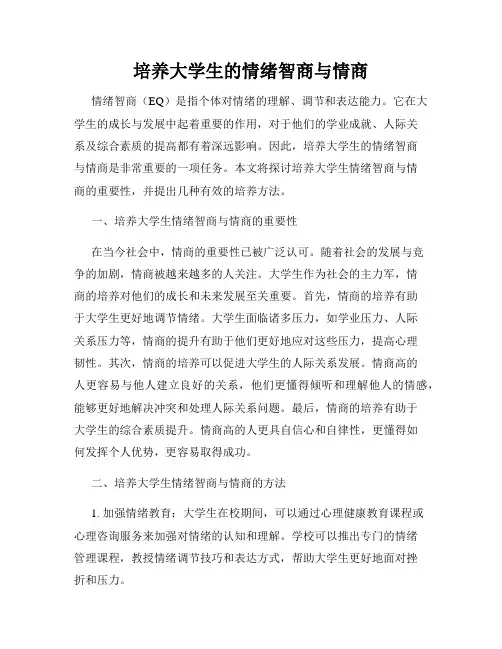 培养大学生的情绪智商与情商

情绪智商（EQ）是指个体对情绪的理解、调节和表达能力。它在大学生的成长与发展中起着重要的作用，对于他们的学业成就、人际关系及综合素质的提高都有着深远影响。因此，培养大学生的情绪智商与情商是非常重要的一项任务。本文将探讨培养大学生情绪智商与情商的重要性，并提出几种有效的培养方法。

一、培养大学生情绪智商与情商的重要性

在当今社会中，情商的重要性已被广泛认可。随着社会的发展与竞争的加剧，情商被越来越多的人关注。大学生作为社会的主力军，情商的培养对他们的成长和未来发展至关重要。首先，情商的培养有助于大学生更好地调节情绪。大学生面临诸多压力，如学业压力、人际关系压力等，情商的提升有助于他们更好地应对这些压力，提高心理韧性。其次，情商的培养可以促进大学生的人际关系发展。情商高的人更容易与他人建立良好的关系，他们更懂得倾听和理解他人的情感，能够更好地解决冲突和处理人际关系问题。最后，情商的培养有助于大学生的综合素质提升。情商高的人更具自信心和自律性，更懂得如何发挥个人优势，更容易取得成功。

二、培养大学生情绪智商与情商的方法

1. 加强情绪教育：大学生在校期间，可以通过心理健康教育课程或心理咨询服务来加强对情绪的认知和理解。学校可以推出专门的情绪管理课程，教授情绪调节技巧和表达方式，帮助大学生更好地面对挫折和压力。